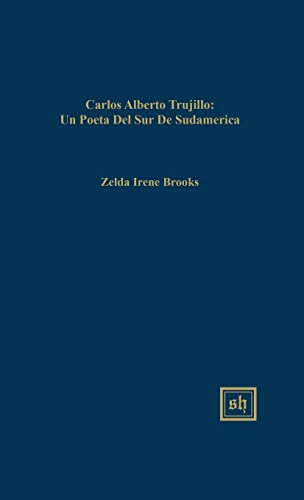 Carlos Alberto Trujillo:
Un Poeta Del Sur De Sudamerica

Zelda Irene Brooks

sh